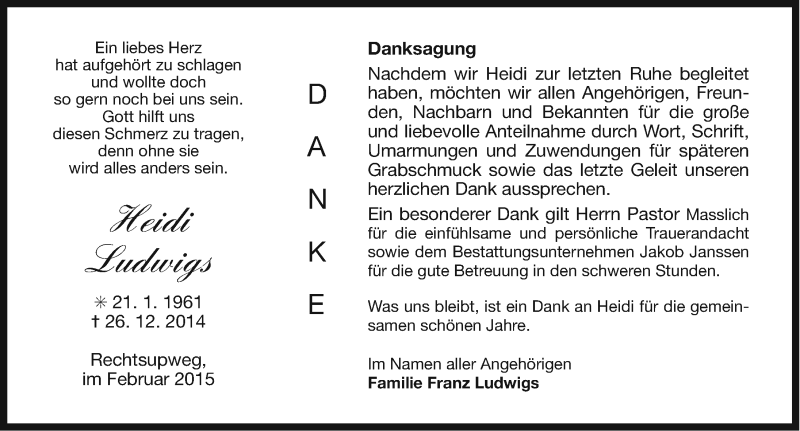 Ein liebes Herz
hat aufgehört zu schlagen
und wollte doch
so gern noch bei uns sein.
Gott hilft uns
diesen Schmerz zu tragen,
denn ohne sie
wird alles anders sein.

Heidi
Ludwigs

✳ 21. 1. 1961
† 26. 12. 2014

Rechtsupweg,
im Februar 2015

D
A
N
K
E

Danksagung

Nachdem wir Heidi zur letzten Ruhe begleitet haben, möchten wir allen Angehörigen, Freunden, Nachbarn und Bekannten für die große und liebevolle Anteilnahme durch Wort, Schrift, Umarmungen und Zuwendungen für späteren Grabschmuck sowie das letzte Geleit unseren herzlichen Dank aussprechen.

Ein besonderer Dank gilt Herrn Pastor Masslich für die einfühlsame und persönliche Trauerandacht sowie dem Bestattungsunternehmen Jakob Janssen für die gute Betreuung in den schweren Stunden.

Was uns bleibt, ist ein Dank an Heidi für die gemeinsamen schönen Jahre.

Im Namen aller Angehörigen
Familie Franz Ludwigs